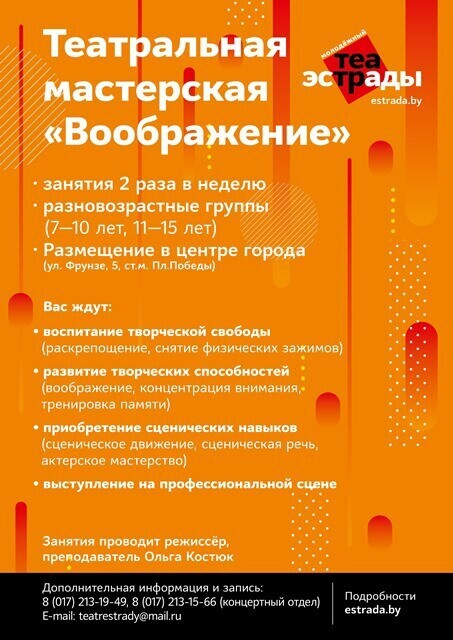 Театральная мастерская «Воображение»

молодёжный
теа
эстрады
estrada.by

• занятия 2 раза в неделю
• разновозрастные группы (7—10 лет, 11—15 лет)
• Размещение в центре города (ул. Фрунзе, 5, ст.м. Пл.Победы)

Вас ждут:

• воспитание творческой свободы (раскрепощение, снятие физических зажимов)

• развитие творческих способностей (воображение, концентрация внимания, тренировка памяти)

• приобретение сценических навыков (сценическое движение, сценическая речь, актерское мастерство)

• выступление на профессиональной сцене

Занятия проводит режиссёр, преподаватель Ольга Костюк

Дополнительная информация и запись:
8 (017) 213-19-49, 8 (017) 213-15-66 (концертный отдел)
E-mail: teatrestrady@mail.ru

Подробности
estrada.by